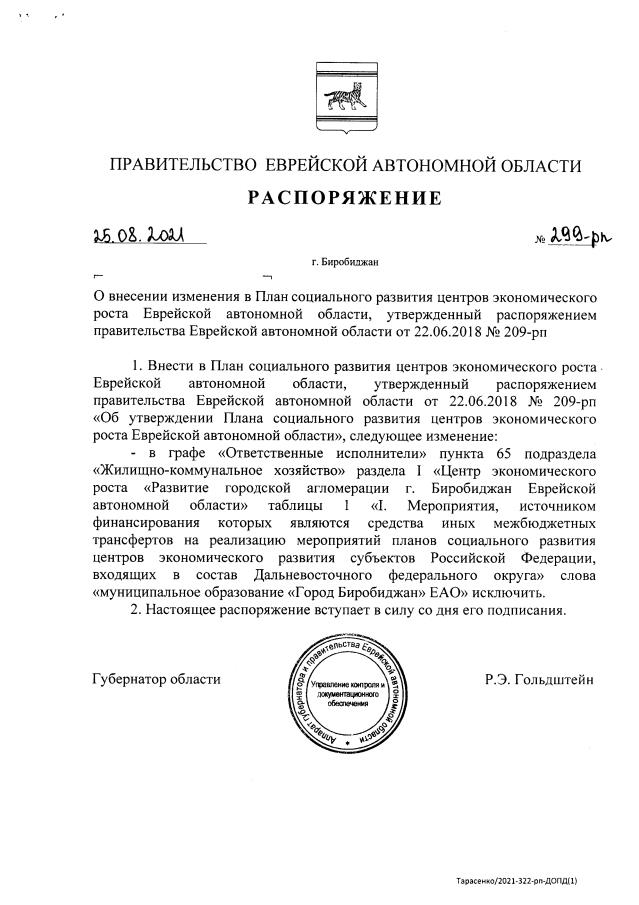 ПРАВИТЕЛЬСТВО ЕВРЕЙСКОЙ АВТОНОМНОЙ ОБЛАСТИ

РАСПОРЯЖЕНИЕ

25.08.2021

№ 299-рп

г. Биробиджан

О внесении изменения в План социального развития центров экономического роста Еврейской автономной области, утвержденный распоряжением правительства Еврейской автономной области от 22.06.2018 № 209-рп

1. Внести в План социального развития центров экономического роста Еврейской автономной области, утвержденный распоряжением правительства Еврейской автономной области от 22.06.2018 № 209-рп «Об утверждении Плана социального развития центров экономического роста Еврейской автономной области», следующее изменение:

- в графе «Ответственные исполнители» пункта 65 подраздела «Жилищно-коммунальное хозяйство» раздела I «Центр экономического роста «Развитие городской агломерации г. Биробиджан Еврейской автономной области» таблицы 1 «I. Мероприятия, источником финансирования которых являются средства иных межбюджетных трансфертов на реализацию мероприятий планов социального развития центров экономического развития субъектов Российской Федерации, входящих в состав Дальневосточного федерального округа» слова «муниципальное образование «Город Биробиджан» ЕАО» исключить.

2. Настоящее распоряжение вступает в силу со дня его подписания.

Губернатор области

Аппарат губернатора и правительства Еврейской автономной области
Управление контроля и документационного обеспечения

Р.Э. Гольдштейн

Тарасенко/2021-322-рп-ДОПД(1)